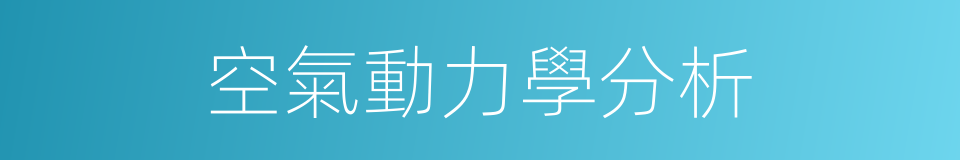 空氣動力學分析